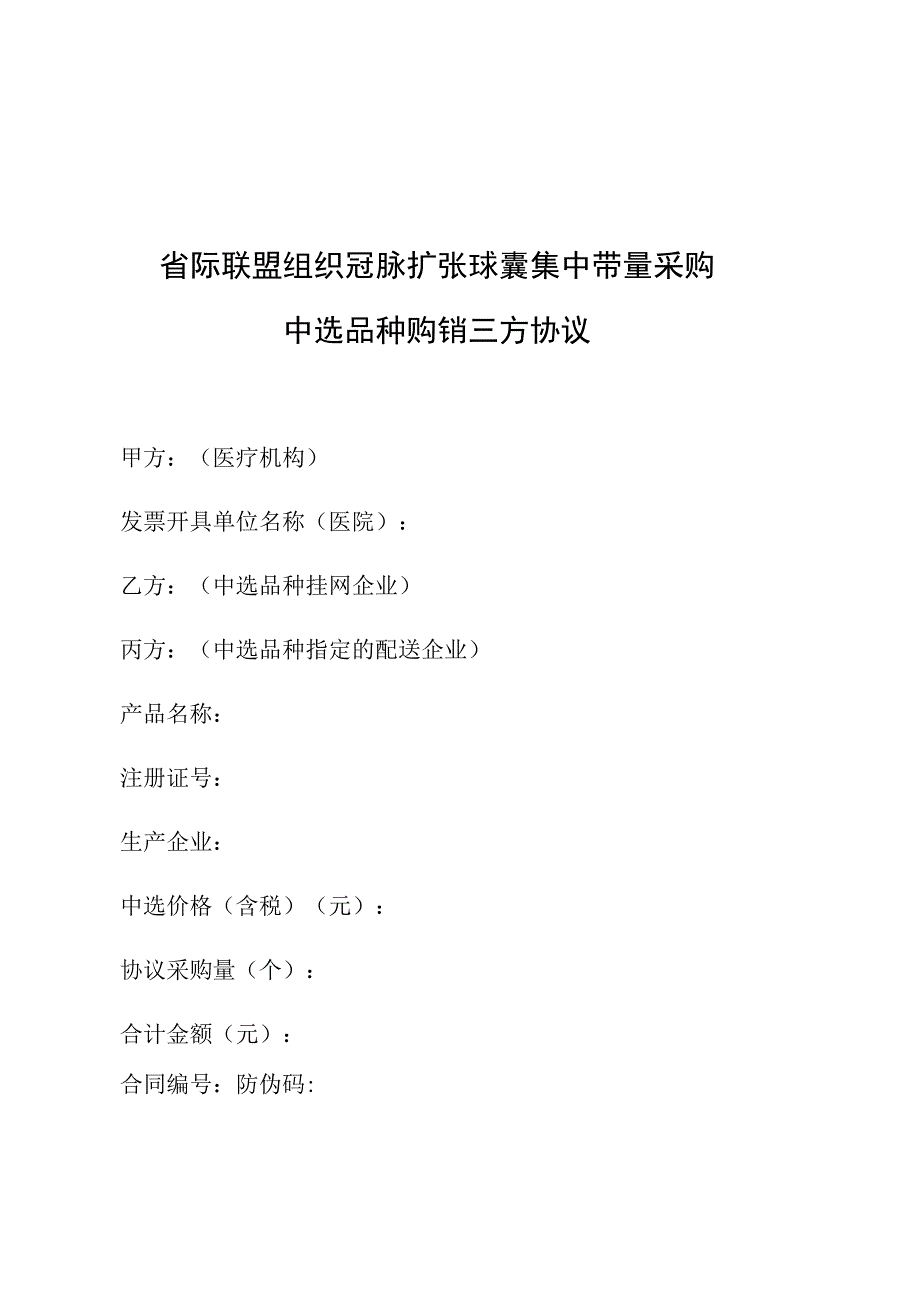 省际联盟组织冠脉扩张球囊集中带量采购

中选品种购销三方协议

甲方：（医疗机构）

发票开具单位名称（医院）：

乙方：（中选品种挂网企业）

丙方：（中选品种指定的配送企业）

产品名称：

注册证号：

生产企业：

中选价格（含税）（元）：

协议采购量（个）：

合计金额（元）：

合同编号：防伪码: